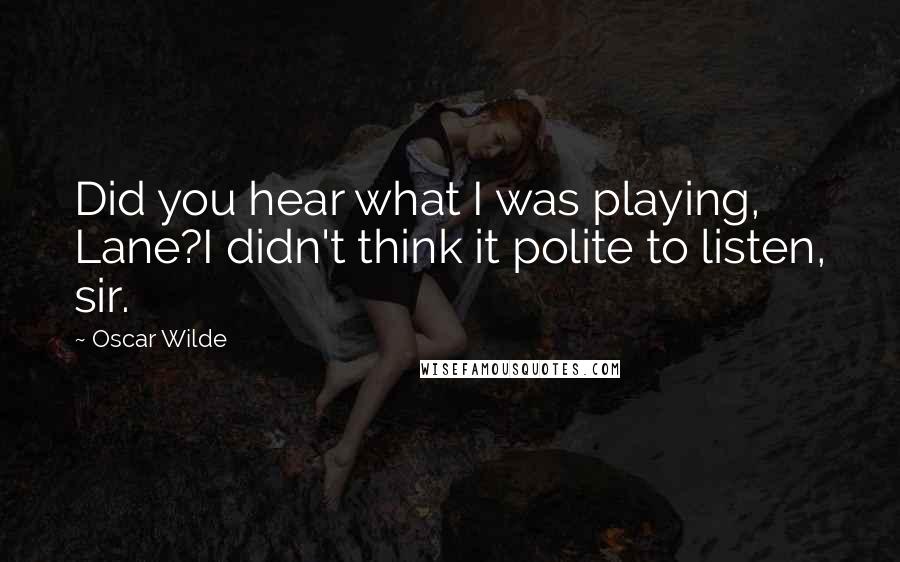 Did you hear what I was playing, Lane?I didn't think it polite to listen, sir.

~ Oscar Wilde

WISEFAMOUSQUOTES.COM